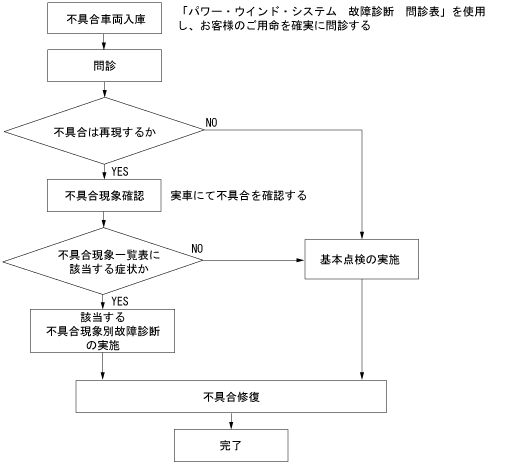 不具合車両入庫

「パワー・ウインド・システム　故障診断　問診表」を使用し、お客様のご用命を確実に問診する

問診

不具合は再現するか

NO

YES

不具合現象確認

実車にて不具合を確認する

不具合現象一覧表に該当する症状か

NO

基本点検の実施

YES

該当する不具合現象別故障診断の実施

不具合修復

完了